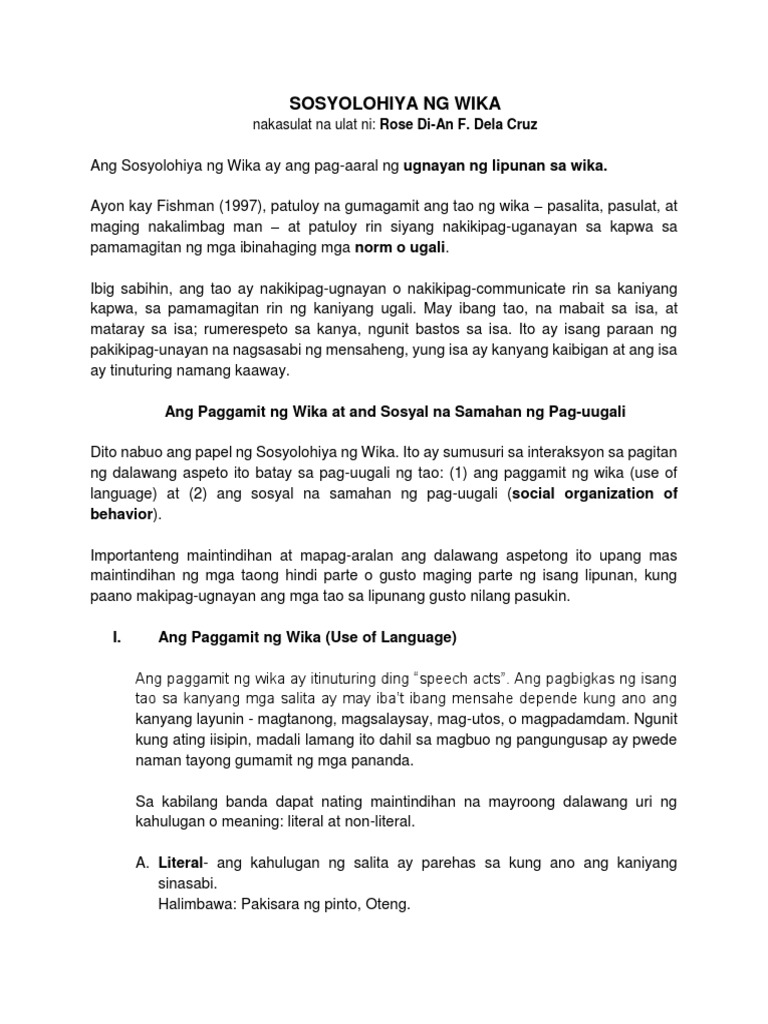 SOSYOLOHIYA NG WIKA
nakasulat na ulat ni: Rose Di-An F. Dela Cruz

Ang Sosyolohiya ng Wika ay ang pag-aaral ng ugnayan ng lipunan sa wika.

Ayon kay Fishman (1997), patuloy na gumagamit ang tao ng wika – pasalita, pasulat, at maging nakalimbag man – at patuloy rin siyang nakikipag-uganayan sa kapwa sa pamamagitan ng mga ibinahaging mga norm o ugali.

Ibig sabihin, ang tao ay nakikipag-ugnayan o nakikipag-communicate rin sa kaniyang kapwa, sa pamamagitan rin ng kaniyang ugali. May ibang tao, na mabait sa isa, at mataray sa isa; rumerespeto sa kanya, ngunit bastos sa isa. Ito ay isang paraan ng pakikipag-unayan na nagsasabi ng mensaheng, yung isa ay kanyang kaibigan at ang isa ay tinuturing namang kaaway.

Ang Paggamit ng Wika at and Sosyal na Samahan ng Pag-uugali

Dito nabuo ang papel ng Sosyolohiya ng Wika. Ito ay sumusuri sa interaksyon sa pagitan ng dalawang aspeto ito batay sa pag-uugali ng tao: (1) ang paggamit ng wika (use of language) at (2) ang sosyal na samahan ng pag-uugali (social organization of behavior).

Importanteng maintindihan at mapag-aralan ang dalawang aspetong ito upang mas maintindihan ng mga taong hindi parte o gusto maging parte ng isang lipunan, kung paano makipag-ugnayan ang mga tao sa lipunang gusto nilang pasukin.

I. Ang Paggamit ng Wika (Use of Language)

Ang paggamit ng wika ay itinuturing ding "speech acts". Ang pagbigkas ng isang tao sa kanyang mga salita ay may iba't ibang mensahe depende kung ano ang kanyang layunin - magtanong, magsalaysay, mag-utos, o magpadamdam. Ngunit kung ating iisipin, madali lamang ito dahil sa magbuo ng pangungusap ay pwede naman tayong gumamit ng mga pananda.

Sa kabilang banda dapat nating maintindihan na mayroong dalawang uri ng kahulugan o meaning: literal at non-literal.

A. Literal- ang kahulugan ng salita ay parehas sa kung ano ang kaniyang sinasabi.
Halimbawa: Pakisara ng pinto, Oteng.